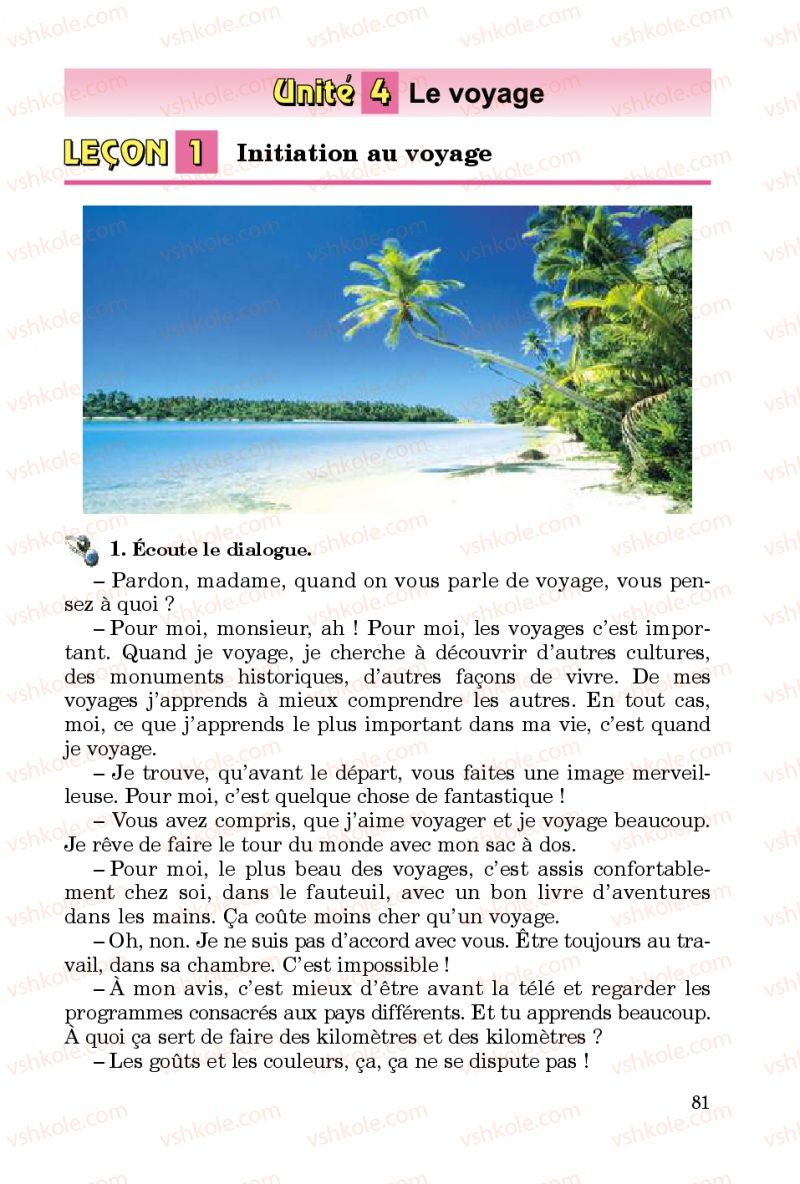 vshkole.com

Unité 4 Le voyage

LEÇON 1 Initiation au voyage

1. Écoute le dialogue.

– Pardon, madame, quand on vous parle de voyage, vous pensez à quoi ?

– Pour moi, monsieur, ah ! Pour moi, les voyages c'est important. Quand je voyage, je cherche à découvrir d'autres cultures, des monuments historiques, d'autres façons de vivre. De mes voyages j'apprends à mieux comprendre les autres. En tout cas, moi, ce que j'apprends le plus important dans ma vie, c'est quand je voyage.

– Je trouve, qu'avant le départ, vous faites une image merveilleuse. Pour moi, c'est quelque chose de fantastique !

– Vous avez compris, que j'aime voyager et je voyage beaucoup. Je rêve de faire le tour du monde avec mon sac à dos.

– Pour moi, le plus beau des voyages, c'est assis confortablement chez soi, dans le fauteuil, avec un bon livre d'aventures dans les mains. Ça coûte moins cher qu'un voyage.

– Oh, non. Je ne suis pas d'accord avec vous. Être toujours au travail, dans sa chambre. C'est impossible !

– À mon avis, c'est mieux d'être avant la télé et regarder les programmes consacrés aux pays différents. Et tu apprends beaucoup. À quoi ça sert de faire des kilomètres et des kilomètres ?

– Les goûts et les couleurs, ça, ça ne se dispute pas !

81